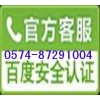 官方客服
0574-87291004
百度安全认证